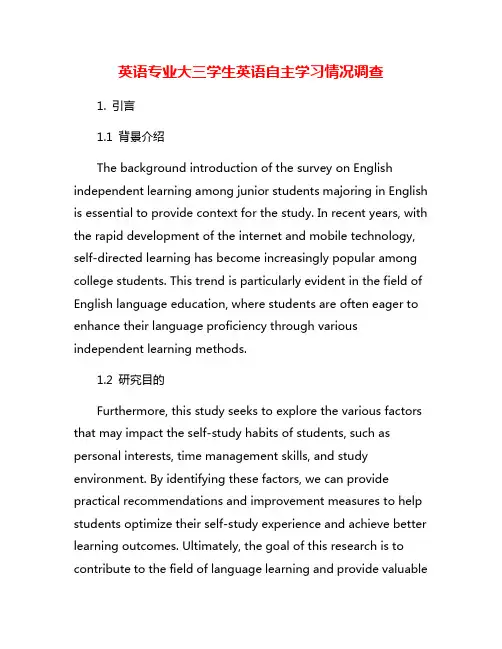 英语专业大三学生英语自主学习情况调查

1. 引言

1.1 背景介绍

The background introduction of the survey on English independent learning among junior students majoring in English is essential to provide context for the study. In recent years, with the rapid development of the internet and mobile technology, self-directed learning has become increasingly popular among college students. This trend is particularly evident in the field of English language education, where students are often eager to enhance their language proficiency through various independent learning methods.

1.2 研究目的

Furthermore, this study seeks to explore the various factors that may impact the self-study habits of students, such as personal interests, time management skills, and study environment. By identifying these factors, we can provide practical recommendations and improvement measures to help students optimize their self-study experience and achieve better learning outcomes. Ultimately, the goal of this research is to contribute to the field of language learning and provide valuable